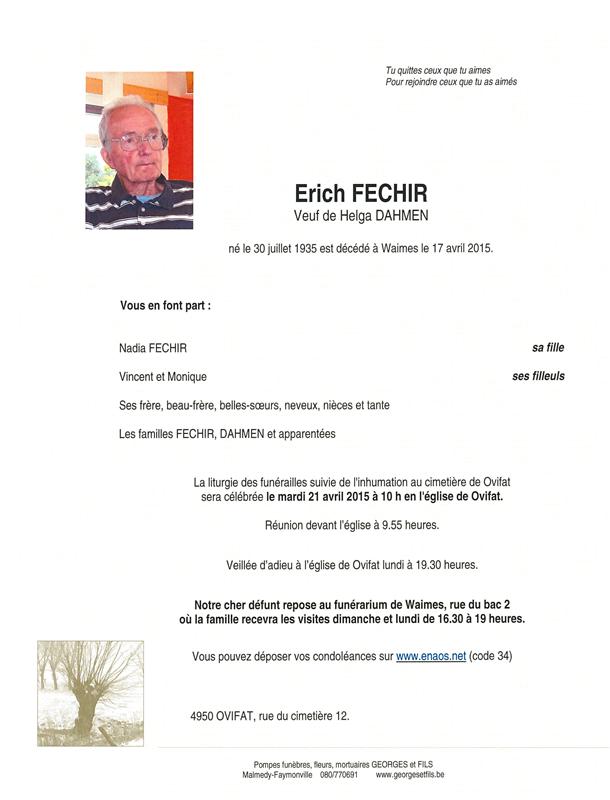 Tu quittes ceux que tu aimes
Pour rejoindre ceux que tu as aimés

Erich FECHIR
Veuf de Helga DAHMEN

né le 30 juillet 1935 est décédé à Waimes le 17 avril 2015.

Vous en font part :

Nadia FECHIR sa fille

Vincent et Monique ses filleuls

Ses frère, beau-frère, belles-sœurs, neveux, nièces et tante

Les familles FECHIR, DAHMEN et apparentées

La liturgie des funérailles suivie de l'inhumation au cimetière de Ovifat sera célébrée le mardi 21 avril 2015 à 10 h en l'église de Ovifat.

Réunion devant l'église à 9.55 heures.

Veillée d'adieu à l'église de Ovifat lundi à 19.30 heures.

Notre cher défunt repose au funérarium de Waimes, rue du bac 2 où la famille recevra les visites dimanche et lundi de 16.30 à 19 heures.

Vous pouvez déposer vos condoléances sur www.enaos.net (code 34)

4950 OVIFAT, rue du cimetière 12.

Pompes funèbres, fleurs, mortuaires GEORGES et FILS
Malmedy-Faymonville 080/770691 www.georgesetfils.be